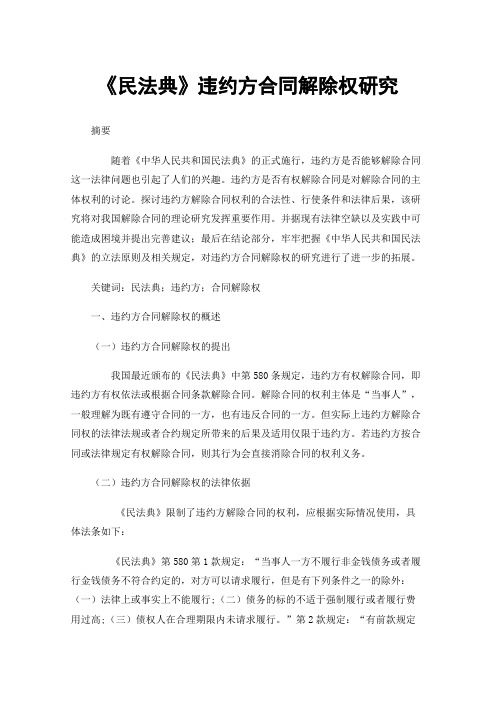 《民法典》违约方合同解除权研究

摘要

随着《中华人民共和国民法典》的正式施行，违约方是否能够解除合同这一法律问题也引起了人们的兴趣。违约方是否有权解除合同是对解除合同的主体权利的讨论。探讨违约方解除合同权利的合法性、行使条件和法律后果，该研究将对我国解除合同的理论研究发挥重要作用。并据现有法律空缺以及实践中可能造成困境并提出完善建议；最后在结论部分，牢牢把握《中华人民共和国民法典》的立法原则及相关规定，对违约方合同解除权的研究进行了进一步的拓展。

关键词：民法典；违约方；合同解除权

一、违约方合同解除权的概述

（一）违约方合同解除权的提出

我国最近颁布的《民法典》中第580条规定，违约方有权解除合同，即违约方有权依法或根据合同条款解除合同。解除合同的权利主体是“当事人”，一般理解为既有遵守合同的一方，也有违反合同的一方。但实际上违约方解除合同权的法律法规或者合约规定所带来的后果及适用仅限于违约方。若违约方按合同或法律规定有权解除合同，则其行为会直接消除合同的权利义务。

（二）违约方合同解除权的法律依据

《民法典》限制了违约方解除合同的权利，应根据实际情况使用，具体法条如下：

《民法典》第580第1款规定：“当事人一方不履行非金钱债务或者履行金钱债务不符合约定的，对方可以请求履行，但是有下列条件之一的除外：（一）法律上或事实上不能履行；（二）债务的标的不适于强制履行或者履行费用过高；（三）债权人在合理期限内未请求履行。”第2款规定：“有前款规定